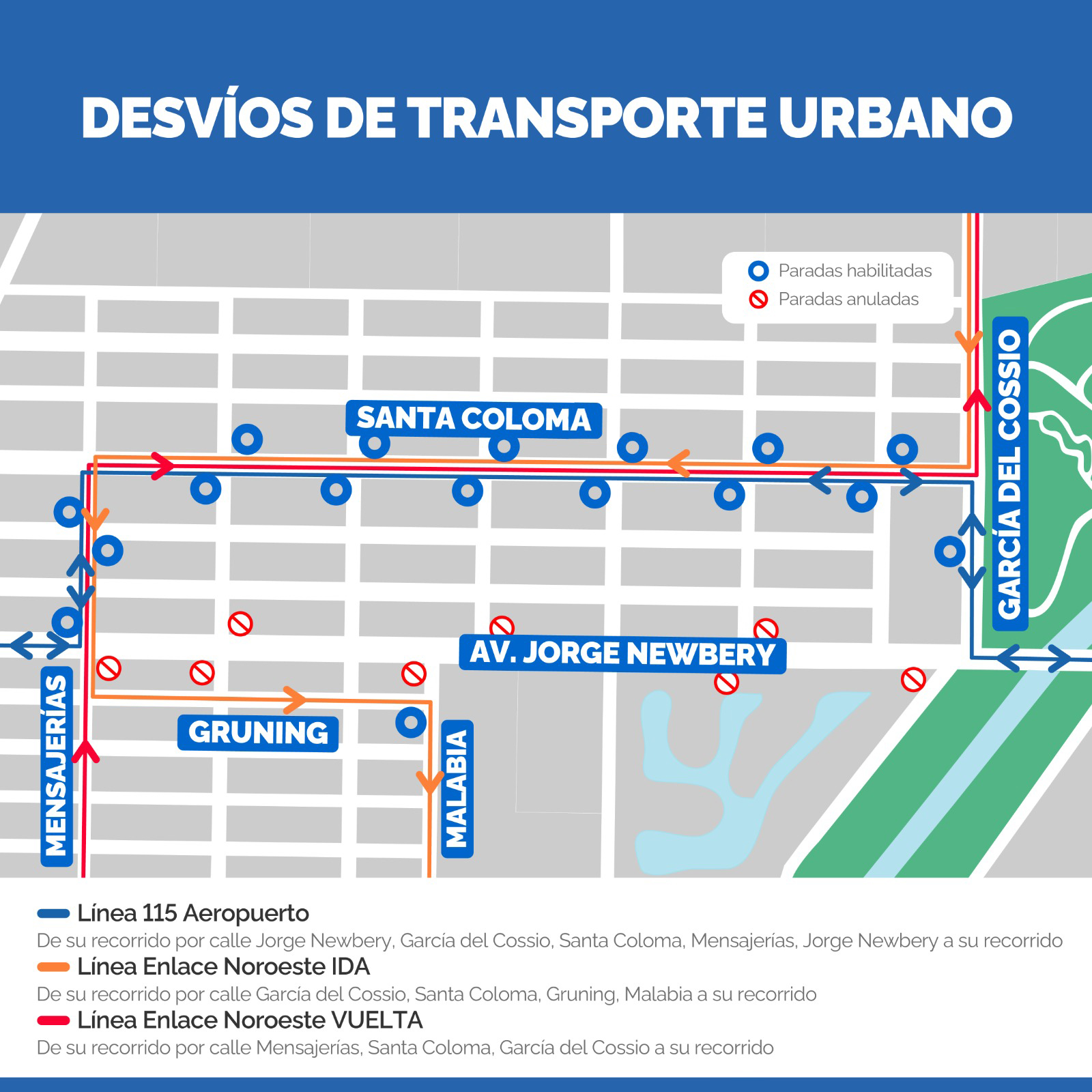 DESVÍOS DE TRANSPORTE URBANO

Paradas habilitadas
Paradas anuladas

SANTA COLOMA
GARCÍA DEL COSSIO
AV. JORGE NEWBERY
MENSAJERÍAS
GRUNING
MALABIA

Línea 115 Aeropuerto
De su recorrido por calle Jorge Newbery, García del Cossio, Santa Coloma, Mensajerías, Jorge Newbery a su recorrido
Línea Enlace Noroeste IDA
De su recorrido por calle García del Cossio, Santa Coloma, Gruning, Malabia a su recorrido
Línea Enlace Noroeste VUELTA
De su recorrido por calle Mensajerías, Santa Coloma, García del Cossio a su recorrido